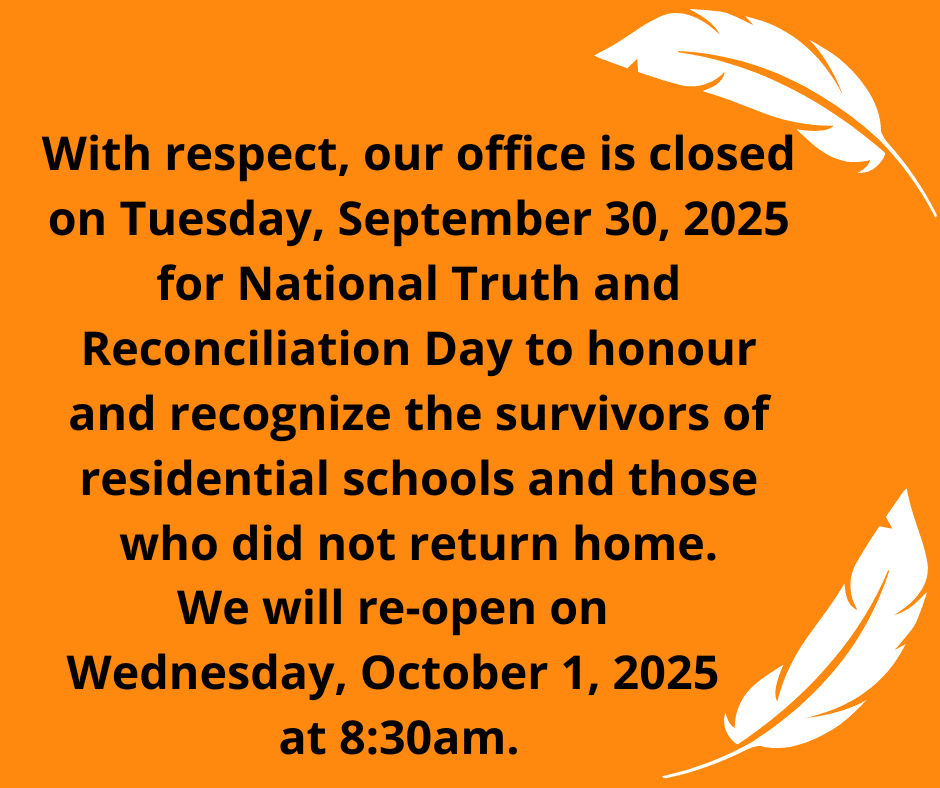 With respect, our office is closed on Tuesday, September 30, 2025 for National Truth and Reconciliation Day to honour and recognize the survivors of residential schools and those who did not return home.

We will re-open on Wednesday, October 1, 2025 at 8:30am.